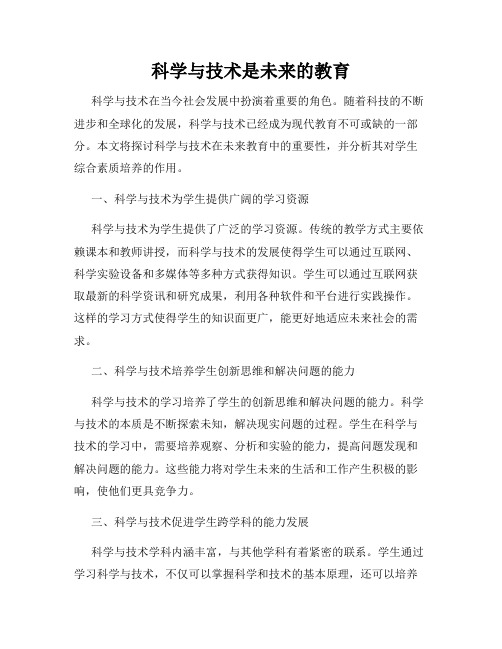 科学与技术是未来的教育

科学与技术在当今社会发展中扮演着重要的角色。随着科技的不断进步和全球化的发展，科学与技术已经成为现代教育不可或缺的一部分。本文将探讨科学与技术在未来教育中的重要性，并分析其对学生综合素质培养的作用。

一、科学与技术为学生提供广阔的学习资源

科学与技术为学生提供了广泛的学习资源。传统的教学方式主要依赖课本和教师讲授，而科学与技术的发展使得学生可以通过互联网、科学实验设备和多媒体等多种方式获得知识。学生可以通过互联网获取最新的科学资讯和研究成果，利用各种软件和平台进行实践操作。这样的学习方式使得学生的知识面更广，能更好地适应未来社会的需求。

二、科学与技术培养学生创新思维和解决问题的能力

科学与技术的学习培养了学生的创新思维和解决问题的能力。科学与技术的本质是不断探索未知，解决现实问题的过程。学生在科学与技术的学习中，需要培养观察、分析和实验的能力，提高问题发现和解决问题的能力。这些能力将对学生未来的生活和工作产生积极的影响，使他们更具竞争力。

三、科学与技术促进学生跨学科的能力发展

科学与技术学科内涵丰富，与其他学科有着紧密的联系。学生通过学习科学与技术，不仅可以掌握科学和技术的基本原理，还可以培养